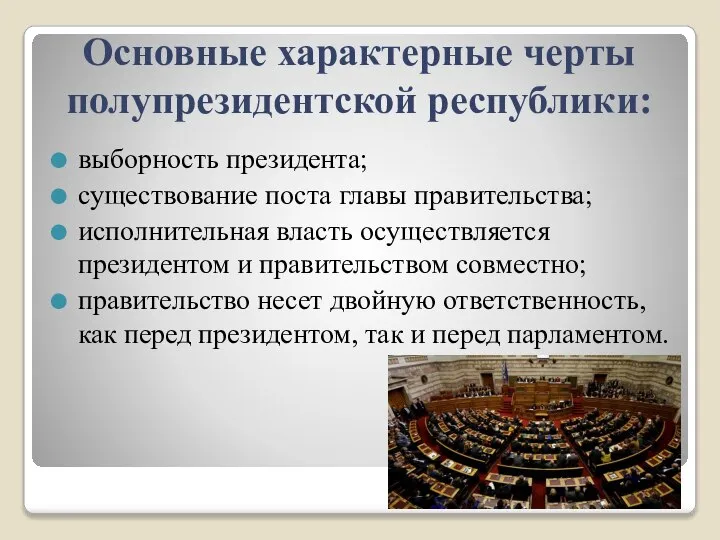 Основные характерные черты полупрезидентской республики:

выборность президента;

существование поста главы правительства;

исполнительная власть осуществляется президентом и правительством совместно;

правительство несет двойную ответственность, как перед президентом, так и перед парламентом.